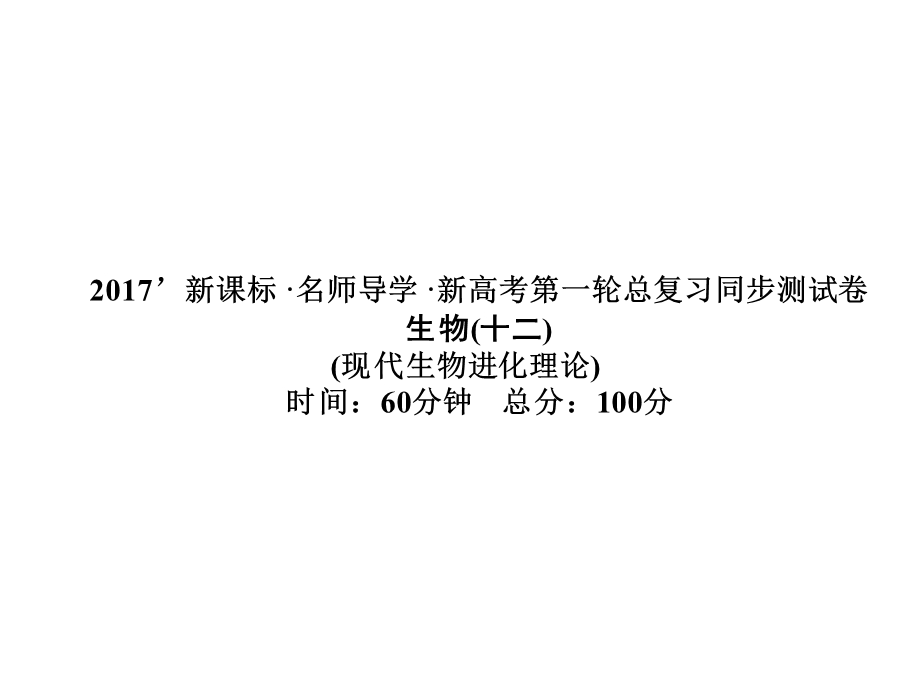 2017’新课标 ·名师导学 ·新高考第一轮总复习同步测试卷
生物(十二)
(现代生物进化理论)
时间：60分钟　总分：100分